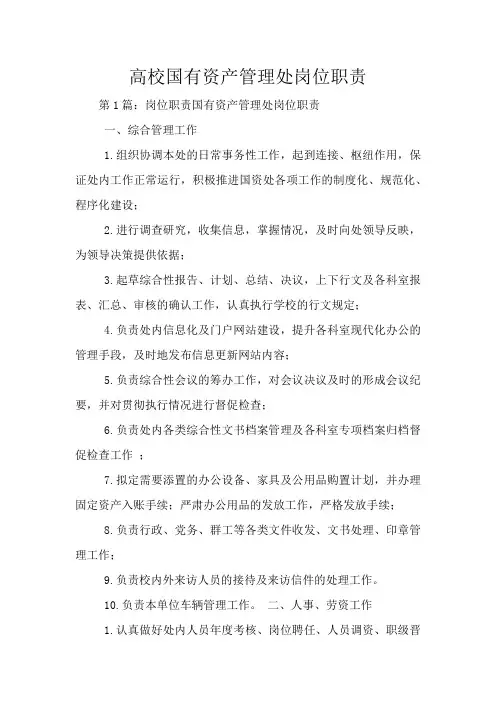 高校国有资产管理处岗位职责

第1篇：岗位职责国有资产管理处岗位职责

一、综合管理工作

1.组织协调本处的日常事务性工作，起到连接、枢纽作用，保证处内工作正常运行，积极推进国资处各项工作的制度化、规范化、程序化建设；

2.进行调查研究，收集信息，掌握情况，及时向处领导反映，为领导决策提供依据；

3.起草综合性报告、计划、总结、决议，上下行文及各科室报表、汇总、审核的确认工作，认真执行学校的行文规定；

4.负责处内信息化及门户网站建设，提升各科室现代化办公的管理手段，及时地发布信息更新网站内容；

5.负责综合性会议的筹办工作，对会议决议及时的形成会议纪要，并对贯彻执行情况进行督促检查；

6.负责处内各类综合性文书档案管理及各科室专项档案归档督促检查工作 ；

7.拟定需要添置的办公设备、家具及公用品购置计划，并办理固定资产入账手续；严肃办公用品的发放工作，严格发放手续；

8.负责行政、党务、群工等各类文件收发、文书处理、印章管理工作；

9.负责校内外来访人员的接待及来访信件的处理工作。

10.负责本单位车辆管理工作。 二、人事、劳资工作

1.认真做好处内人员年度考核、岗位聘任、人员调资、职级晋